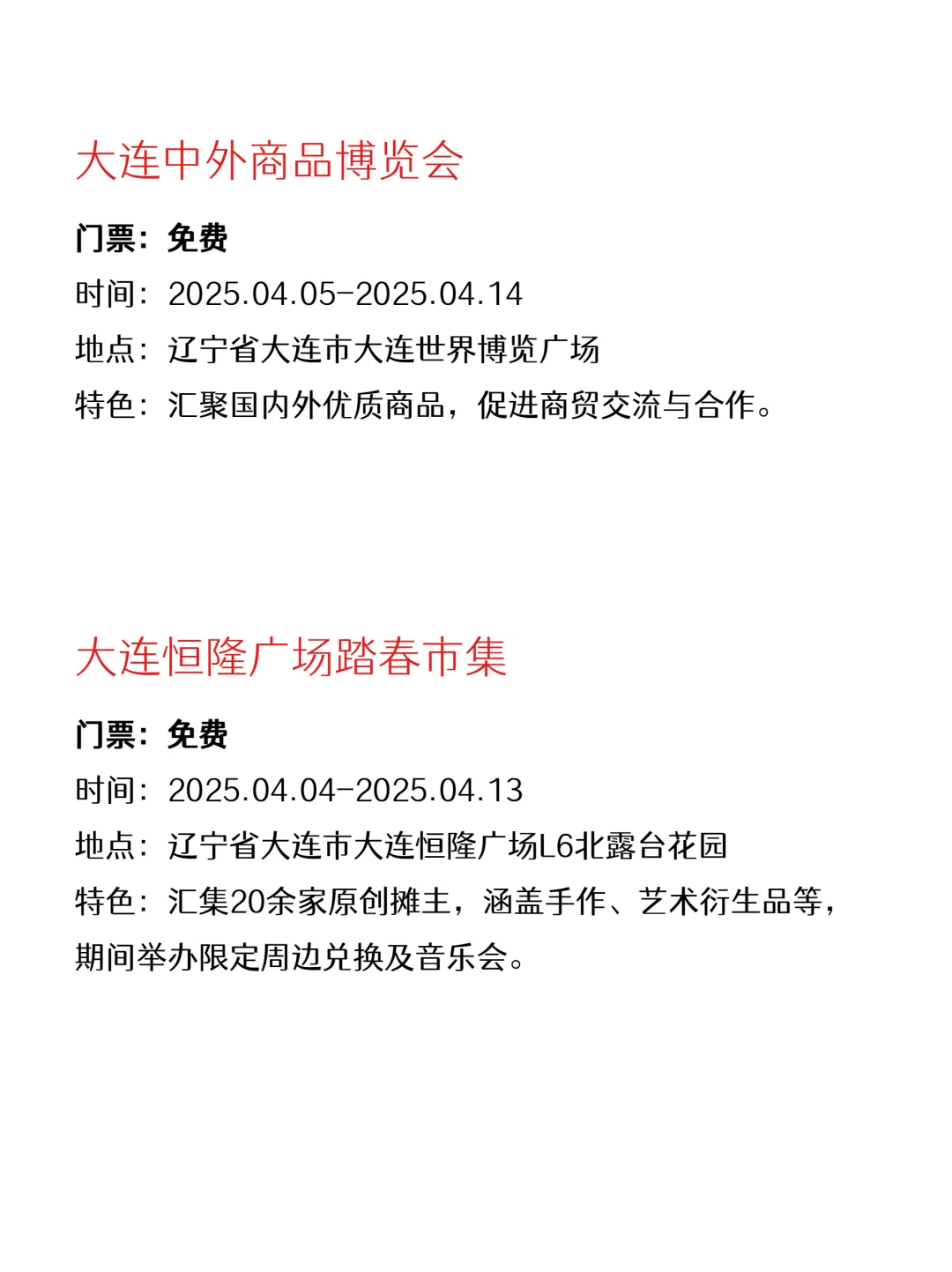 大连中外商品博览会

门票：免费

时间：2025.04.05-2025.04.14

地点：辽宁省大连市大连世界博览广场

特色：汇聚国内外优质商品，促进商贸交流与合作。

大连恒隆广场踏春市集

门票：免费

时间：2025.04.04-2025.04.13

地点：辽宁省大连市大连恒隆广场L6北露台花园

特色：汇集20余家原创摊主，涵盖手作、艺术衍生品等，期间举办限定周边兑换及音乐会。